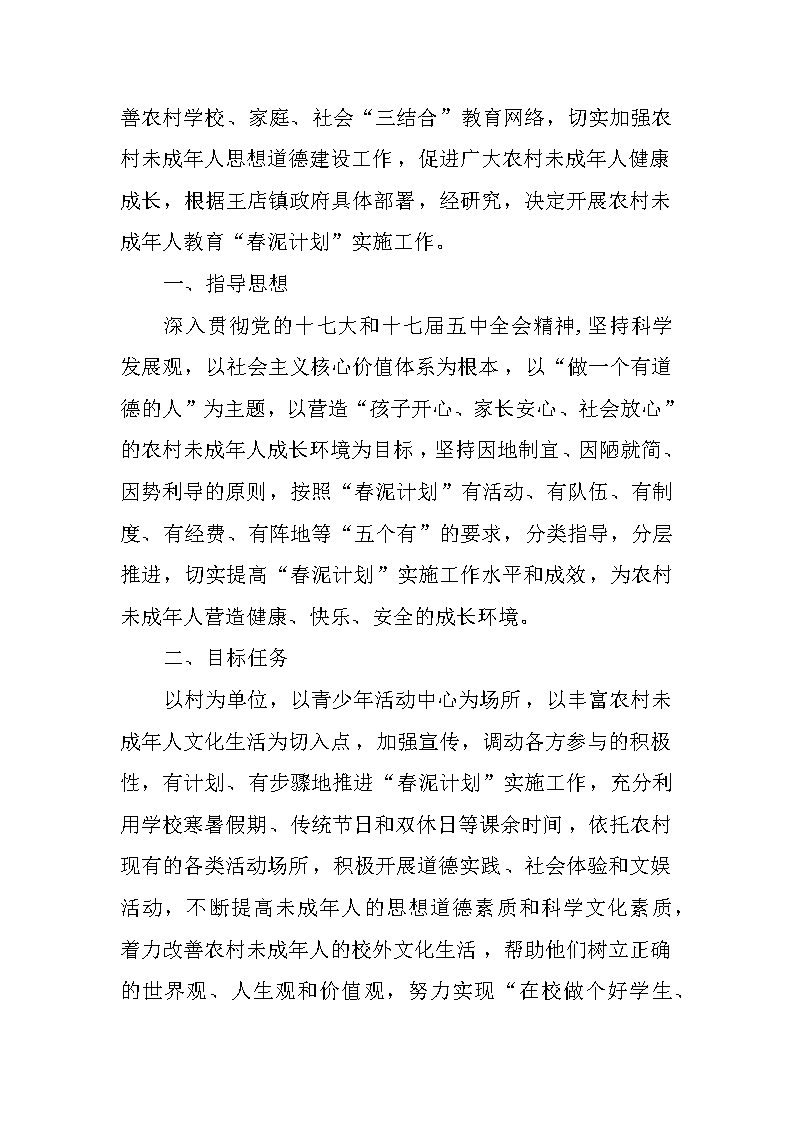 善农村学校、家庭、社会“三结合”教育网络，切实加强农村未成年人思想道德建设工作，促进广大农村未成年人健康成长，根据王店镇政府具体部署，经研究，决定开展农村未成年人教育“春泥计划”实施工作。

一、指导思想

深入贯彻党的十七大和十七届五中全会精神，坚持科学发展观，以社会主义核心价值体系为根本，以“做一个有道德的人”为主题，以营造“孩子开心、家长安心、社会放心”的农村未成年人成长环境为目标，坚持因地制宜、因陋就简、因势利导的原则，按照“春泥计划”有活动、有队伍、有制度、有经费、有阵地等“五个有”的要求，分类指导，分层推进，切实提高“春泥计划”实施工作水平和成效，为农村未成年人营造健康、快乐、安全的成长环境。

二、目标任务

以村为单位，以青少年活动中心为场所，以丰富农村未成年人文化生活为切入点，加强宣传，调动各方参与的积极性，有计划、有步骤地推进“春泥计划”实施工作，充分利用学校寒暑假期、传统节日和双休日等课余时间，依托农村现有的各类活动场所，积极开展道德实践、社会体验和文娱活动，不断提高未成年人的思想道德素质和科学文化素质，着力改善农村未成年人的校外文化生活，帮助他们树立正确的世界观、人生观和价值观，努力实现“在校做个好学生、